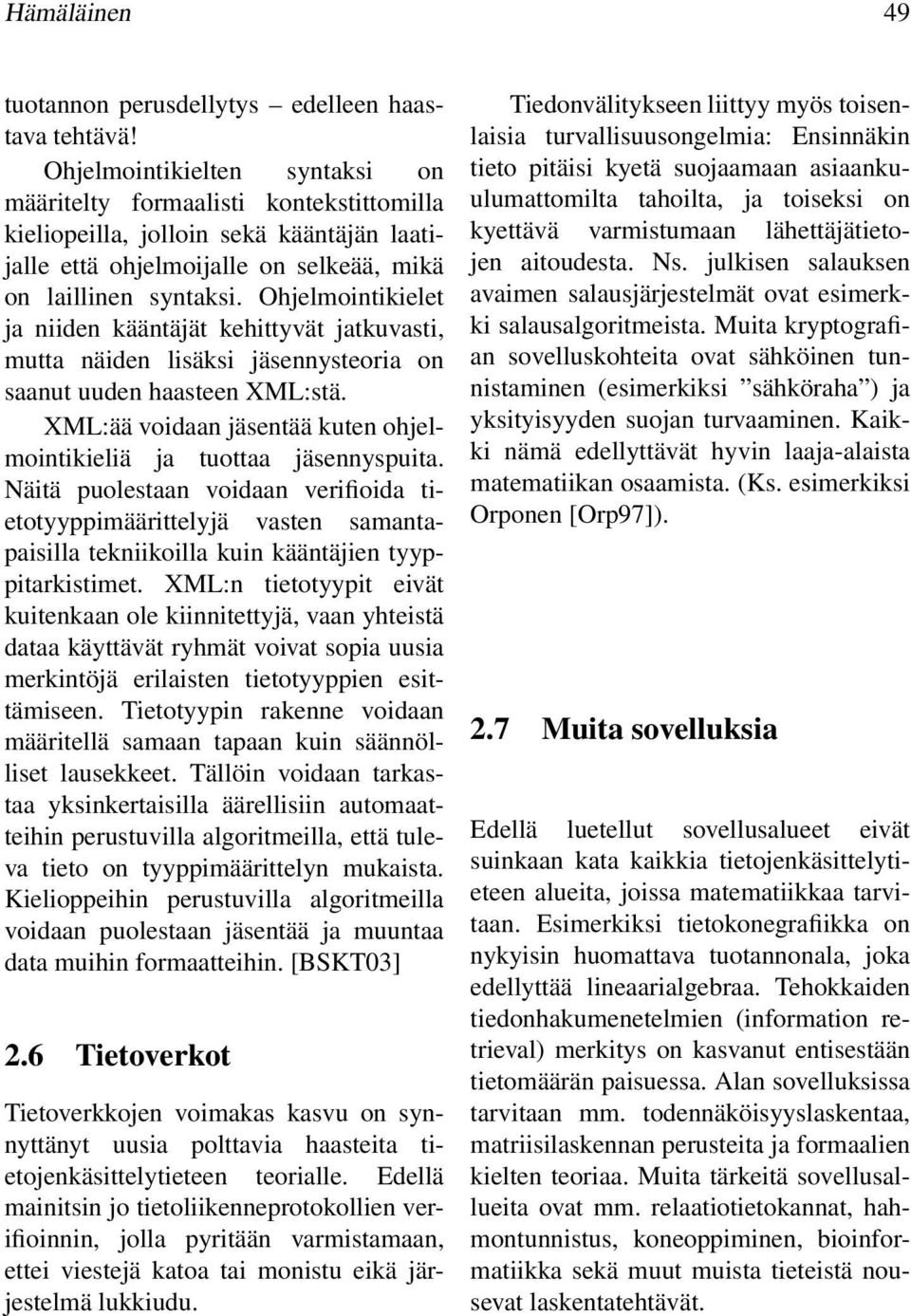 Hämäläinen 49

tuotannon perusdellytys – edelleen haastava tehtävä!

Ohjelmointikielten syntaksi on määritelty formaalisti kontekstittomilla kieliopeilla, jolloin sekä kääntäjän laatijalle että ohjelmoijalle on selkeää, mikä on laillinen syntaksi. Ohjelmointikielet ja niiden kääntäjät kehittyvät jatkuvasti, mutta näiden lisäksi jäsennysteoria on saanut uuden haasteen XML:stä.

XML:ää voidaan jäsentää kuten ohjelmointikieliä ja tuottaa jäsennyspuita. Näitä puolestaan voidaan verifioida tietotyyppimäärittelyjä vasten samantapaisilla tekniikoilla kuin kääntäjien tyyppitarkistimet. XML:n tietotyypit eivät kuitenkaan ole kiinnitettyjä, vaan yhteistä dataa käyttävät ryhmät voivat sopia uusia merkintöjä erilaisten tietotyyppien esittämiseen. Tietotyypin rakenne voidaan määritellä samaan tapaan kuin säännölliset lausekkeet. Tällöin voidaan tarkastaa yksinkertaisilla äärellisiin automaatteihin perustuvilla algoritmeilla, että tuleva tieto on tyyppimäärittelyn mukaista. Kielioppeihin perustuvilla algoritmeilla voidaan puolestaan jäsentää ja muuntaa data muihin formaatteihin. [BSKT03]

2.6 Tietoverkot

Tietoverkkojen voimakas kasvu on synnyttänyt uusia polttavia haasteita tietojenkäsittelytieteen teorialle. Edellä mainitsin jo tietoliikenneprotokollien verifioinnin, jolla pyritään varmistamaan, ettei viestejä katoa tai monistu eikä järjestelmä lukkiudu.

Tiedonvälitykseen liittyy myös toisenlaisia turvallisuusongelmia: Ensinnäkin tieto pitäisi kyetä suojaamaan asiaankuulumattomilta tahoilta, ja toiseksi on kyettävä varmistumaan lähettäjätietojen aitoudesta. Ns. julkisen salauksen avaimen salausjärjestelmät ovat esimerkki salausalgoritmeista. Muita kryptografian sovelluskohteita ovat sähköinen tunnistaminen (esimerkiksi ”sähköraha”) ja yksityisyyden suojan turvaaminen. Kaikki nämä edellyttävät hyvin laaja-alaista matematiikan osaamista. (Ks. esimerkiksi Orponen [Orp97]).

2.7 Muita sovelluksia

Edellä luetellut sovellusalueet eivät suinkaan kata kaikkia tietojenkäsittelytieteen alueita, joissa matematiikkaa tarvitaan. Esimerkiksi tietokonegrafiikka on nykyisin huomattava tuotannonala, joka edellyttää lineaarialgebraa. Tehokkaiden tiedonhakumenetelmien (information retrieval) merkitys on kasvanut entisestään tietomäärän paisuessa. Alan sovelluksissa tarvitaan mm. todennäköisyyslaskentaa, matriisilaskennan perusteita ja formaalien kielten teoriaa. Muita tärkeitä sovellusalueita ovat mm. relaatiotietokannat, hahmontunnistus, koneoppiminen, bioinformatiikka sekä muut muista tieteistä nousevat laskentatehtävät.